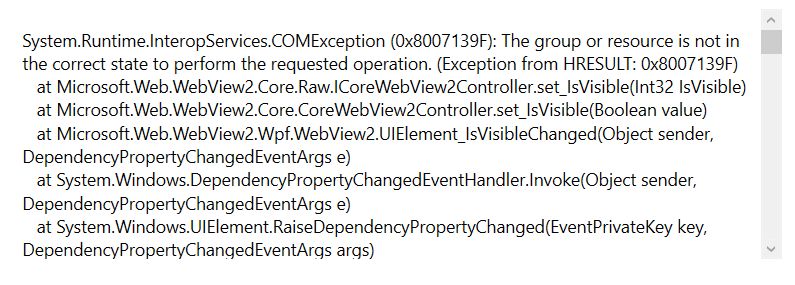 System.Runtime.InteropServices.COMException (0x8007139F): The group or resource is not in the correct state to perform the requested operation. (Exception from HRESULT: 0x8007139F)
at Microsoft.Web.WebView2.Core.Raw.ICoreWebView2Controller.set_IsVisible(Int32 IsVisible)
at Microsoft.Web.WebView2.Core.CoreWebView2Controller.set_IsVisible(Boolean value)
at Microsoft.Web.WebView2.Wpf.WebView2.UIElement_IsVisibleChanged(Object sender, DependencyPropertyChangedEventArgs e)
at System.Windows.DependencyPropertyChangedEventHandler.Invoke(Object sender, DependencyPropertyChangedEventArgs e)
at System.Windows.UIElement.RaiseDependencyPropertyChanged(EventPrivateKey key, DependencyPropertyChangedEventArgs args)